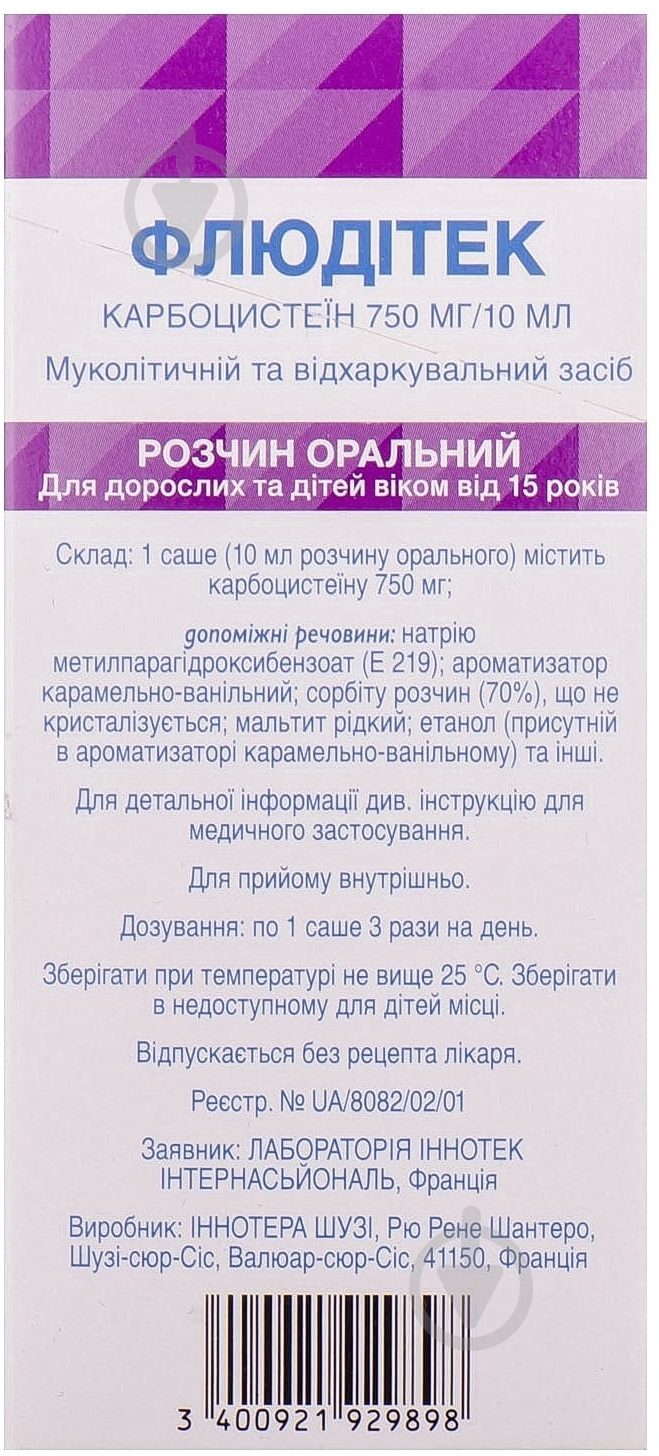 ФЛЮДІТЕК

КАРБОЦИСТЕЇН 750 МГ/10 МЛ

Муколітичній та відхаркувальний засіб

РОЗЧИН ОРАЛЬНИЙ
Для дорослих та дітей віком від 15 років

Склад: 1 саше (10 мл розчину орального) містить карбоцистеїну 750 мг;

допоміжні речовини: натрію метилпарагідроксибензоат (Е 219); ароматизатор карамельно-ванільний; сорбіту розчин (70%), що не кристалізується; мальтит рідкий; етанол (присутній в ароматизаторі карамельно-ванільному) та інші.

Для детальної інформації див. інструкцію для медичного застосування.

Для прийому внутрішньо.

Дозування: по 1 саше 3 рази на день.

Зберігати при температурі не вище 25 °С. Зберігати в недоступному для дітей місці.

Відпускається без рецепта лікаря.

Реєстр. № UA/8082/02/01

Заявник: ЛАБОРАТОРІЯ ІННОТЕК ІНТЕРНАСЬЙОНАЛЬ, Франція

Виробник: ІННОТЕРА ШУЗІ, Рю Рене Шантеро, Шузі-сюр-Сіс, Валюар-сюр-Сіс, 41150, Франція

3 400921 929898